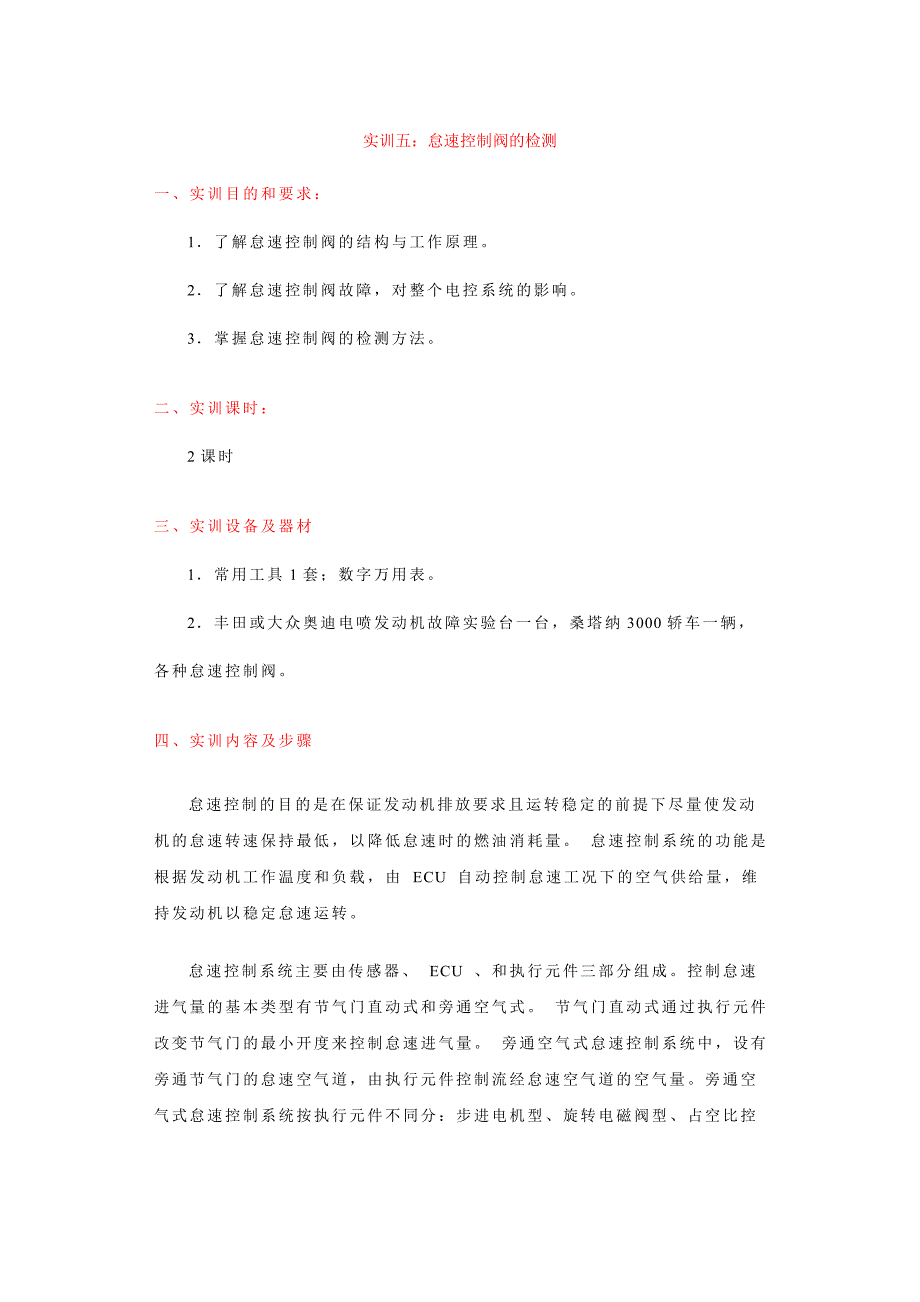 实训五：怠速控制阀的检测

一、实训目的和要求：

1．了解怠速控制阀的结构与工作原理。

2．了解怠速控制阀故障，对整个电控系统的影响。

3．掌握怠速控制阀的检测方法。

二、实训课时：

2 课时

三、实训设备及器材

1．常用工具 1 套；数字万用表。

2．丰田或大众奥迪电喷发动机故障实验台一台，桑塔纳 3000 轿车一辆，各种怠速控制阀。

四、实训内容及步骤

怠速控制的目的是在保证发动机排放要求且运转稳定的前提下尽量使发动机的怠速转速保持最低，以降低怠速时的燃油消耗量。 怠速控制系统的功能是根据发动机工作温度和负载，由 ECU 自动控制怠速工况下的空气供给量，维持发动机以稳定怠速运转。

怠速控制系统主要由传感器、 ECU 、和执行元件三部分组成。控制怠速进气量的基本类型有节气门直动式和旁通空气式。 节气门直动式通过执行元件改变节气门的最小开度来控制怠速进气量。 旁通空气式怠速控制系统中，设有旁通节气门的怠速空气道，由执行元件控制流经怠速空气道的空气量。旁通空气式怠速控制系统按执行元件不同分：步进电机型、旋转电磁阀型、占空比控